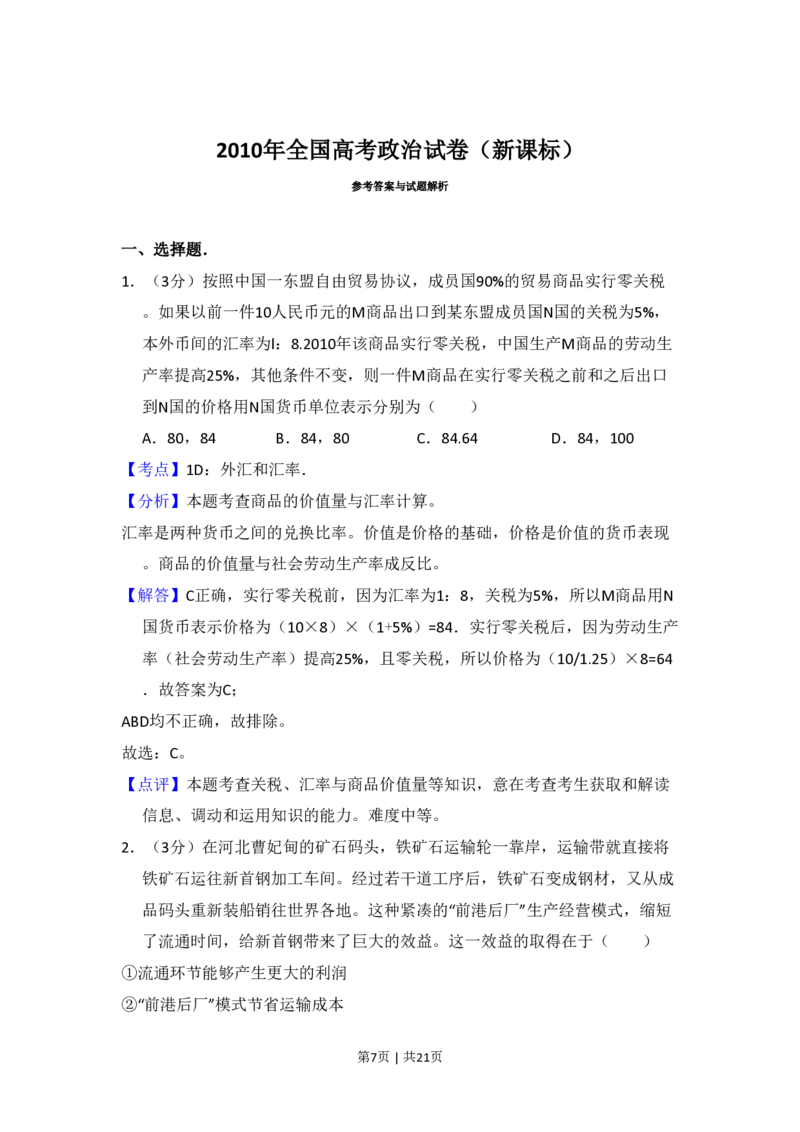 2010年全国高考政治试卷（新课标）

参考答案与试题解析

一、选择题.

1. （3分）按照中国一东盟自由贸易协议，成员国90%的贸易商品实行零关税。如果以前一件10人民币元的M商品出口到某东盟成员国N国的关税为5%，本外币间的汇率为l：8.2010年该商品实行零关税，中国生产M商品的劳动生产率提高25%，其他条件不变，则一件M商品在实行零关税之前和之后出口到N国的价格用N国货币单位表示分别为（　　）

A．80，84　　B．84，80　　C．84.64　　D．84，100

【考点】1D：外汇和汇率.

【分析】本题考查商品的价值量与汇率计算。

汇率是两种货币之间的兑换比率。价值是价格的基础，价格是价值的货币表现。商品的价值量与社会劳动生产率成反比。

【解答】C正确，实行零关税前，因为汇率为1：8，关税为5%，所以M商品用N国货币表示价格为（10×8）×（1+5%）=84．实行零关税后，因为劳动生产率（社会劳动生产率）提高25%，且零关税，所以价格为（10/1.25）×8=64．故答案为C；

ABD均不正确，故排除。

故选：C。

【点评】本题考查关税、汇率与商品价值量等知识，意在考查考生获取和解读信息、调动和运用知识的能力。难度中等。

2. （3分）在河北曹妃甸的矿石码头，铁矿石运输轮一靠岸，运输带就直接将铁矿石运往新首钢加工车间。经过若干道工序后，铁矿石变成钢材，又从成品码头重新装船销往世界各地。这种紧凑的“前港后厂”生产经营模式，缩短了流通时间，给新首钢带来了巨大的效益。这一效益的取得在于（　　）

①流通环节能够产生更大的利润

②“前港后厂”模式节省运输成本

第7页 | 共21页